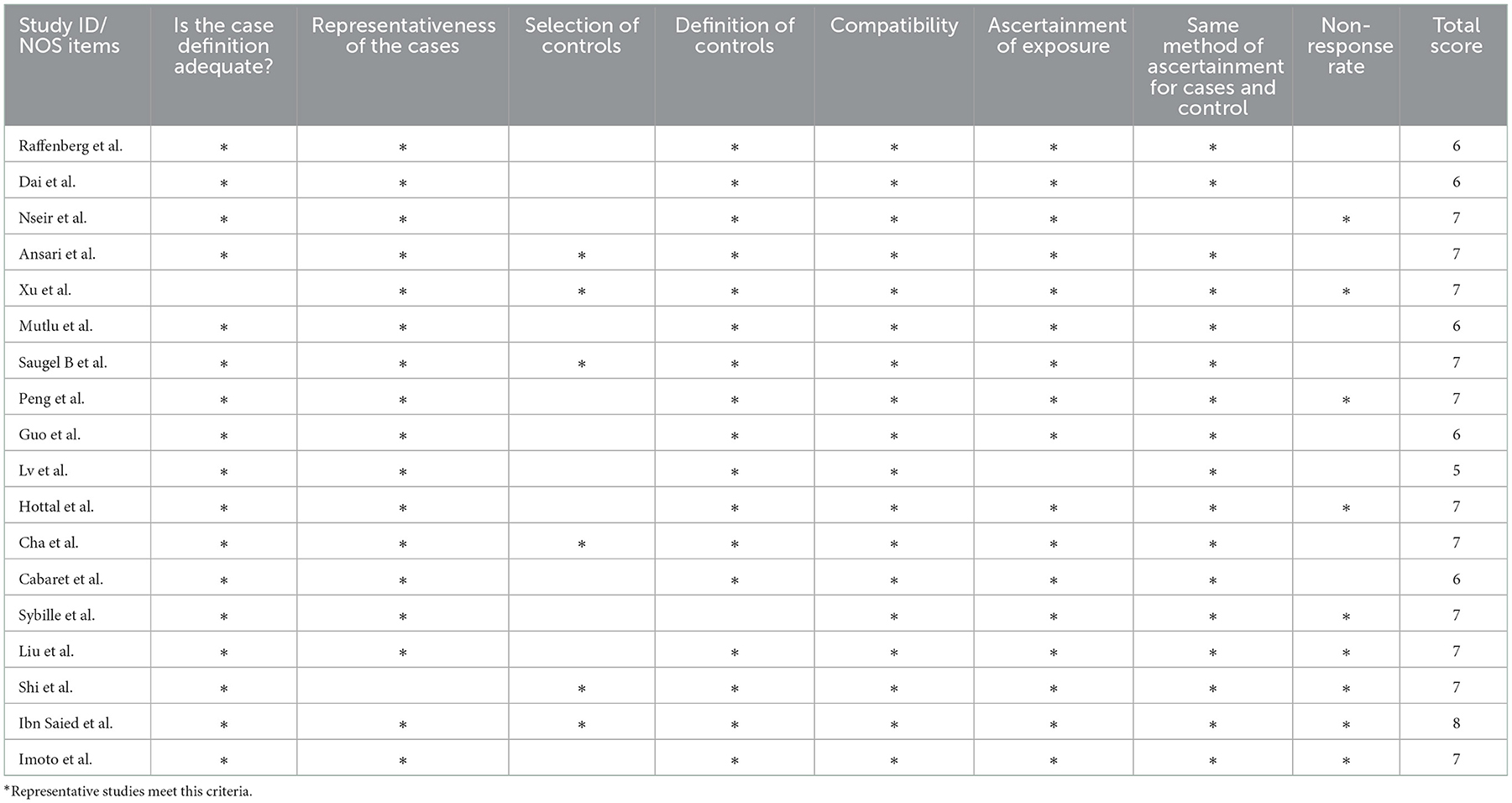 | Study ID/ NOS items | Is the case definition adequate? | Representativeness of the cases | Selection of controls | Definition of controls | Compatibility | Ascertainment of exposure | Same method of ascertainment for cases and control | Non-response rate | Total score |
|---|---|---|---|---|---|---|---|---|---|
| Raffenberg et al. | * | * | | * | * | * | * | | 6 |
| Dai et al. | * | * | | * | * | * | * | | 6 |
| Nseir et al. | * | * | | * | * | * | | * | 7 |
| Ansari et al. | * | * | * | * | * | * | * | | 7 |
| Xu et al. | | * | * | * | * | * | * | * | 7 |
| Mutlu et al. | * | * | | * | * | * | * | | 6 |
| Saugel B et al. | * | * | * | * | * | * | * | | 7 |
| Peng et al. | * | * | | * | * | * | * | * | 7 |
| Guo et al. | * | * | | * | * | * | * | | 6 |
| Lv et al. | * | * | | * | * | | * | | 5 |
| Hottal et al. | * | * | | * | * | * | * | * | 7 |
| Cha et al. | * | * | * | * | * | * | * | | 7 |
| Cabaret et al. | * | * | | * | * | * | * | | 6 |
| Sybille et al. | * | * | | | * | * | * | * | 7 |
| Liu et al. | * | * | | * | * | * | * | * | 7 |
| Shi et al. | * | | * | * | * | * | * | * | 7 |
| Ibn Saied et al. | * | * | * | * | * | * | * | * | 8 |
| Imoto et al. | * | * | | * | * | * | * | * | 7 |

*Representative studies meet this criteria.